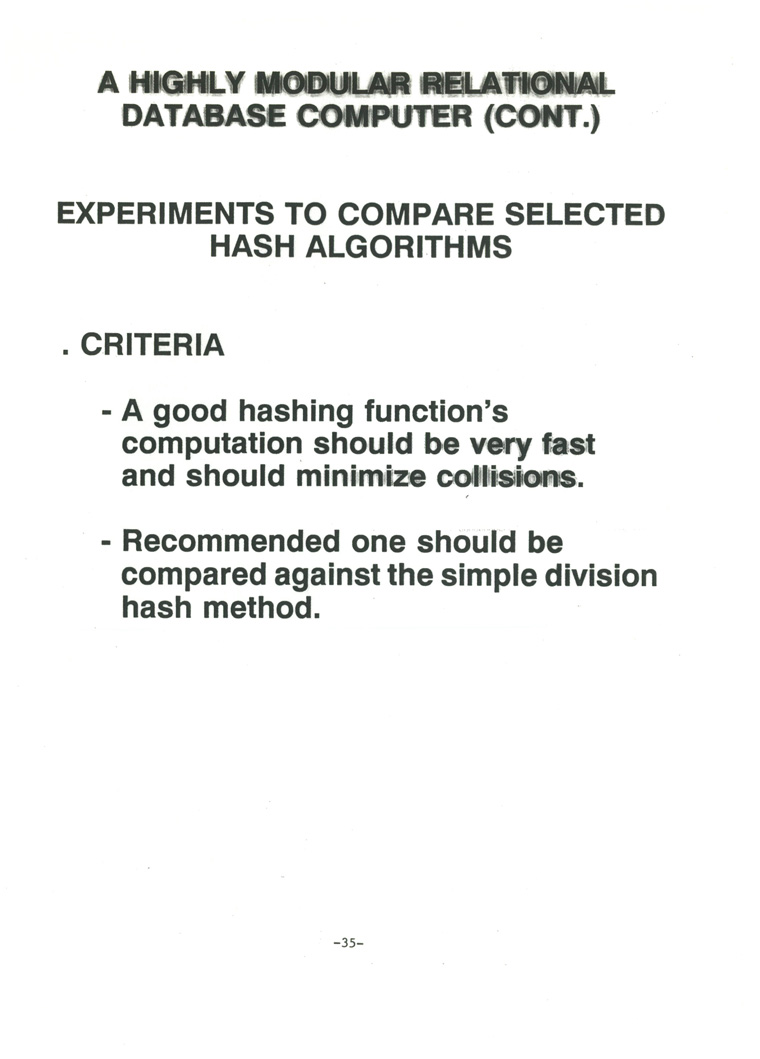 A HIGHLY MODULAR RELATIONAL DATABASE COMPUTER (CONT.)

EXPERIMENTS TO COMPARE SELECTED HASH ALGORITHMS

. CRITERIA

- A good hashing function's computation should be very fast and should minimize collisions.

- Recommended one should be compared against the simple division hash method.

-35-